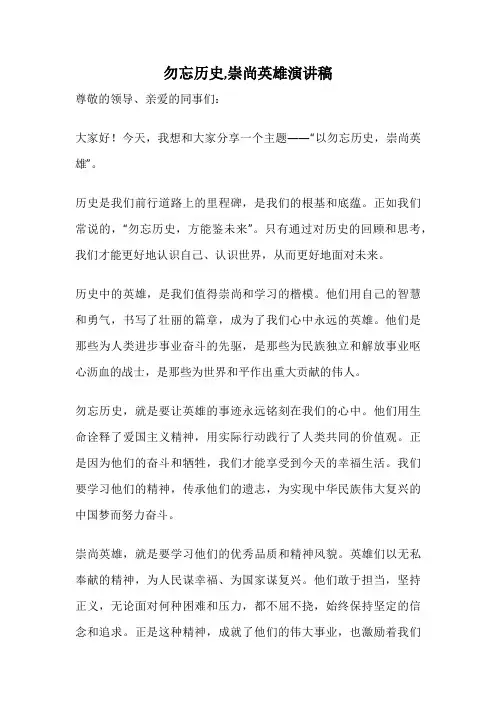 勿忘历史,崇尚英雄演讲稿

尊敬的领导、亲爱的同事们：

大家好！今天，我想和大家分享一个主题——“以勿忘历史，崇尚英雄”。

历史是我们前行道路上的里程碑，是我们的根基和底蕴。正如我们常说的，“勿忘历史，方能鉴未来”。只有通过对历史的回顾和思考，我们才能更好地认识自己、认识世界，从而更好地面对未来。

历史中的英雄，是我们值得崇尚和学习的楷模。他们用自己的智慧和勇气，书写了壮丽的篇章，成为了我们心中永远的英雄。他们是那些为人类进步事业奋斗的先驱，是那些为民族独立和解放事业呕心沥血的战士，是那些为世界和平作出重大贡献的伟人。

勿忘历史，就是要让英雄的事迹永远铭刻在我们的心中。他们用生命诠释了爱国主义精神，用实际行动践行了人类共同的价值观。正是因为他们的奋斗和牺牲，我们才能享受到今天的幸福生活。我们要学习他们的精神，传承他们的遗志，为实现中华民族伟大复兴的中国梦而努力奋斗。

崇尚英雄，就是要学习他们的优秀品质和精神风貌。英雄们以无私奉献的精神，为人民谋幸福、为国家谋复兴。他们敢于担当，坚持正义，无论面对何种困难和压力，都不屈不挠，始终保持坚定的信念和追求。正是这种精神，成就了他们的伟大事业，也激励着我们